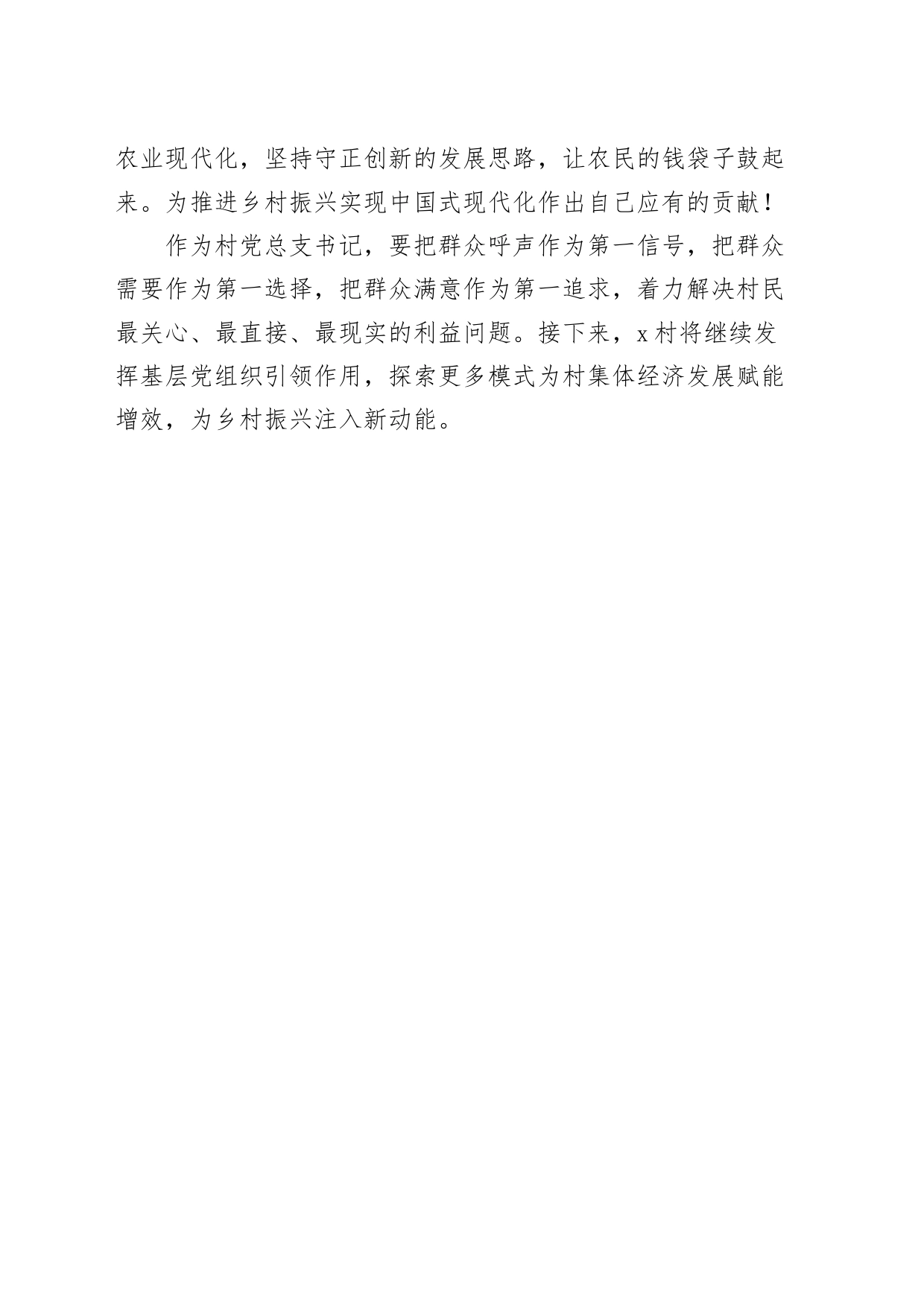 农业现代化，坚持守正创新的发展思路，让农民的钱袋子鼓起来。为推进乡村振兴实现中国式现代化作出自己应有的贡献！

作为村党总支书记，要把群众呼声作为第一信号，把群众需要作为第一选择，把群众满意作为第一追求，着力解决村民最关心、最直接、最现实的利益问题。接下来，x村将继续发挥基层党组织引领作用，探索更多模式为村集体经济发展赋能增效，为乡村振兴注入新动能。